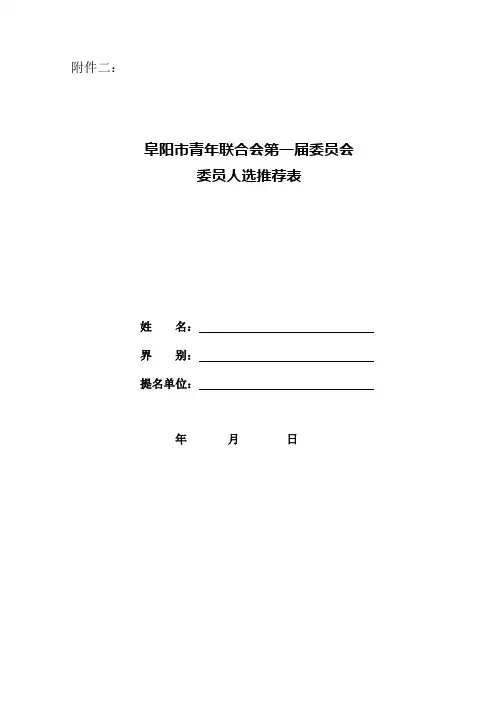 附件二：

阜阳市青年联合会第一届委员会
委员人选推荐表

姓　　名：

界　　别：

提名单位：

年　　月　　日